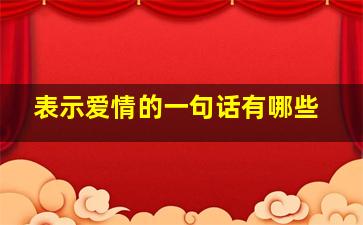 表示爱情的一句话有哪些